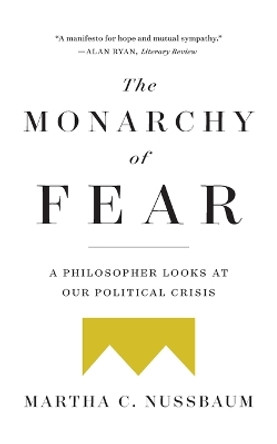 "A manifesto for hope and mutual sympathy."
—ALAN RYAN, Literary Review

The
MONARCHY
of
FEAR

A PHILOSOPHER LOOKS AT OUR POLITICAL CRISIS

MARTHA C. NUSSBAUM